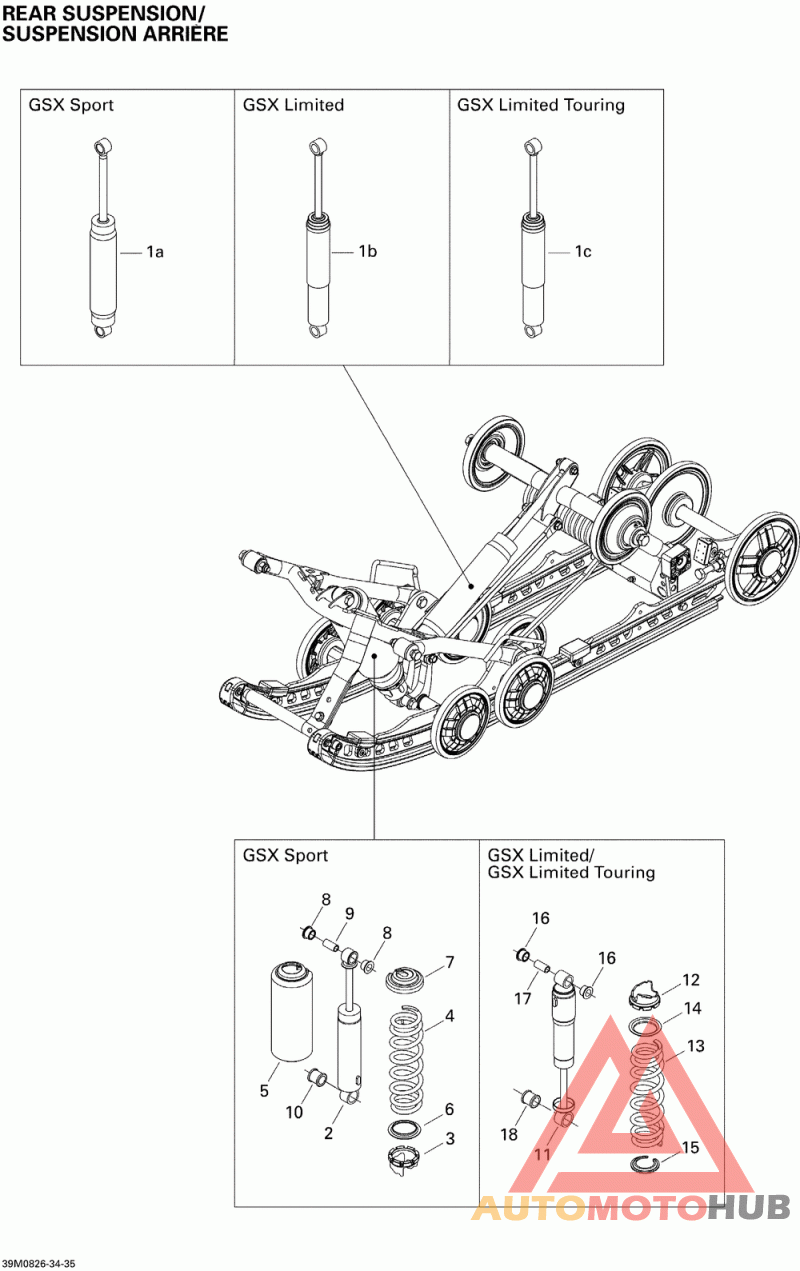 REAR SUSPENSION/
SUSPENSION ARRIÈRE

GSX Sport

1a

GSX Limited

1b

GSX Limited Touring

1c

GSX Sport

8
9
8
7
4
5
10
2
6
3

GSX Limited/
GSX Limited Touring

16
16
17
12
14
13
18
11
15

AUTOMOTOHUB

39M0826-34-35